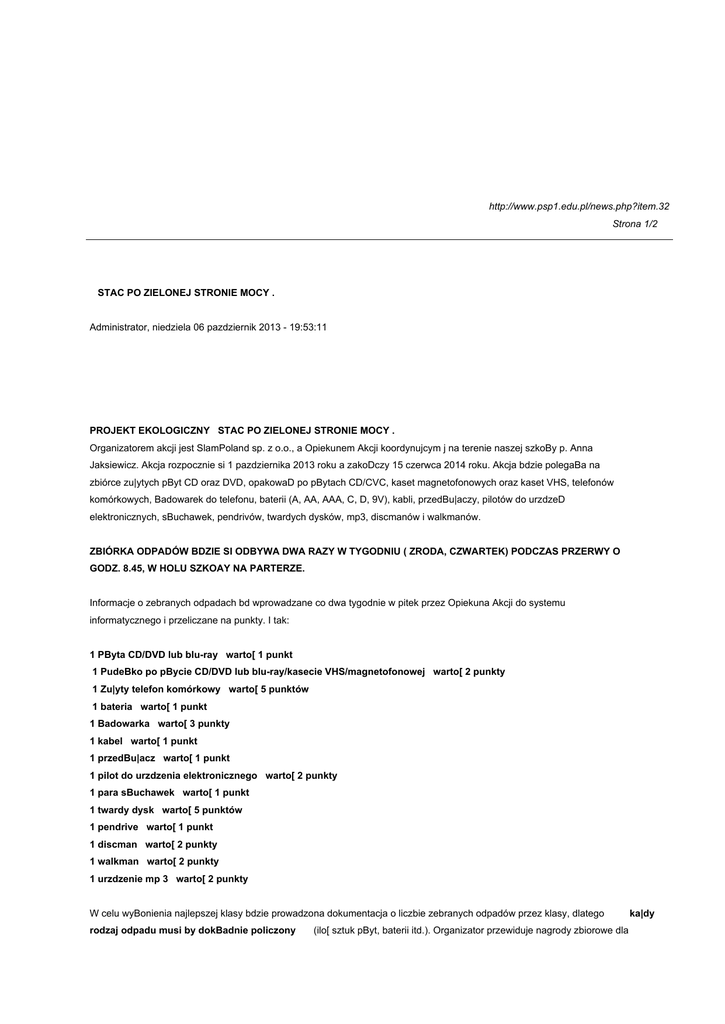 http://www.psp1.edu.pl/news.php?item.32
Strona 1/2

STAC PO ZIELONEJ STRONIE MOCY .

Administrator, niedziela 06 pazdziernik 2013 - 19:53:11

PROJEKT EKOLOGICZNY STAC PO ZIELONEJ STRONIE MOCY .
Organizatorem akcji jest SlamPoland sp. z o.o., a Opiekunem Akcji koordynujcym j na terenie naszej szkoBy p. Anna Jaksiewicz. Akcja rozpocznie si 1 pazdziernika 2013 roku a zakoDczy 15 czerwca 2014 roku. Akcja bdzie polegaBa na zbiórce zu|ytych pByt CD oraz DVD, opakowaD po pBytach CD/CVC, kaset magnetofonowych oraz kaset VHS, telefonów komórkowych, Badowarek do telefonu, baterii (A, AA, AAA, C, D, 9V), kabli, przedBu|aczy, pilotów do urzdzeD elektronicznych, sBuchawek, pendrivów, twardych dysków, mp3, discmanów i walkmanów.

ZBIÓRKA ODPADÓW BDZIE SI ODBYWA DWA RAZY W TYGODNIU ( ZRODA, CZWARTEK) PODCZAS PRZERWY O GODZ. 8.45, W HOLU SZKOAY NA PARTERZE.

Informacje o zebranych odpadach bd wprowadzane co dwa tygodnie w pitek przez Opiekuna Akcji do systemu informatycznego i przeliczane na punkty. I tak:

1 PByta CD/DVD lub blu-ray warto[ 1 punkt
1 PudeBko po pBycie CD/DVD lub blu-ray/kasecie VHS/magnetofonowej warto[ 2 punkty
1 Zu|yty telefon komórkowy warto[ 5 punktów
1 bateria warto[ 1 punkt
1 Badowarka warto[ 3 punkty
1 kabel warto[ 1 punkt
1 przedBu|acz warto[ 1 punkt
1 pilot do urzdzenia elektronicznego warto[ 2 punkty
1 para sBuchawek warto[ 1 punkt
1 twardy dysk warto[ 5 punktów
1 pendrive warto[ 1 punkt
1 discman warto[ 2 punkty
1 walkman warto[ 2 punkty
1 urzdzenie mp 3 warto[ 2 punkty

W celu wyBonienia najlepszej klasy bdzie prowadzona dokumentacja o liczbie zebranych odpadów przez klasy, dlatego ka|dy rodzaj odpadu musi by dokBadnie policzony (ilo[ sztuk pByt, baterii itd.). Organizator przewiduje nagrody zbiorowe dla